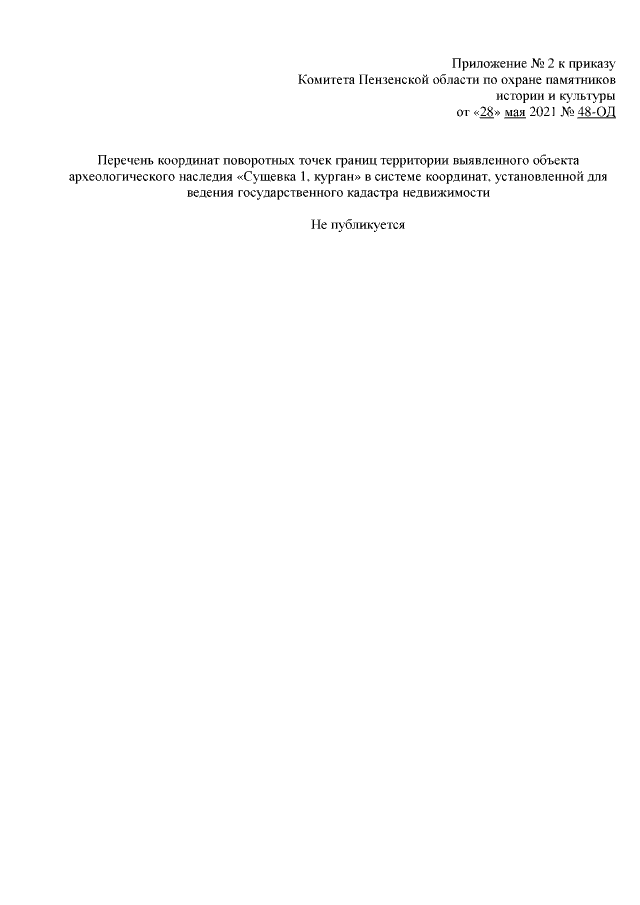 Приложение № 2 к приказу
Комитета Пензенской области по охране памятников
истории и культуры
от «28» мая 2021 № 48-ОД

Перечень координат поворотных точек границ территории выявленного объекта археологического наследия «Сущевка 1, курган» в системе координат, установленной для ведения государственного кадастра недвижимости

Не публикуется